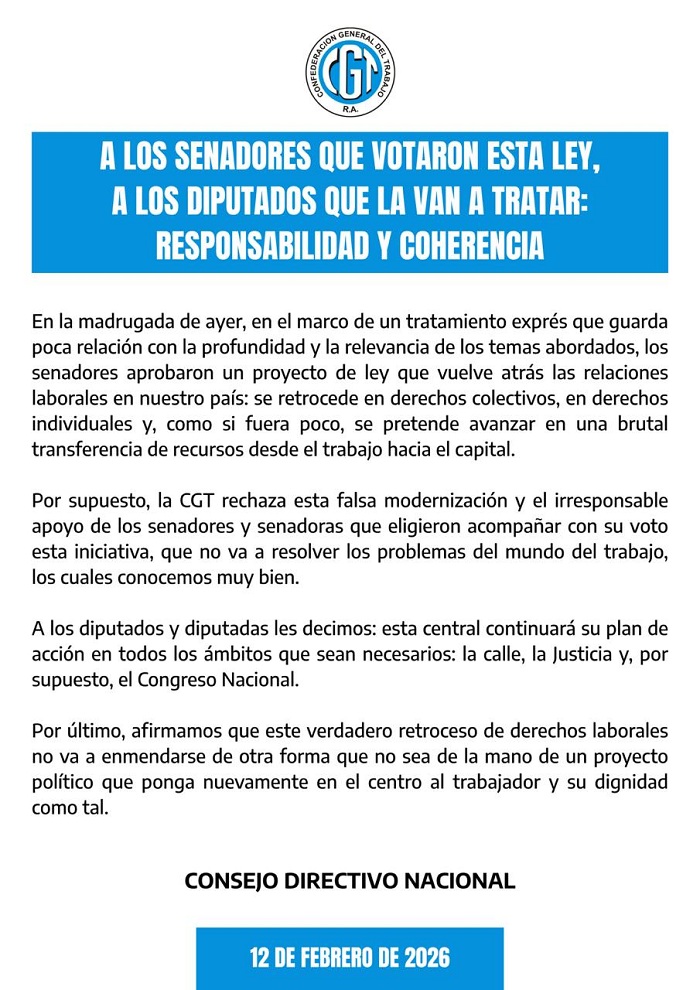 CONFEDERACION GENERAL DEL TRABAJO
CGT
R.A.

A LOS SENADORES QUE VOTARON ESTA LEY,
A LOS DIPUTADOS QUE LA VAN A TRATAR:
RESPONSABILIDAD Y COHERENCIA

En la madrugada de ayer, en el marco de un tratamiento exprés que guarda poca relación con la profundidad y la relevancia de los temas abordados, los senadores aprobaron un proyecto de ley que vuelve atrás las relaciones laborales en nuestro país: se retrocede en derechos colectivos, en derechos individuales y, como si fuera poco, se pretende avanzar en una brutal transferencia de recursos desde el trabajo hacia el capital.

Por supuesto, la CGT rechaza esta falsa modernización y el irresponsable apoyo de los senadores y senadoras que eligieron acompañar con su voto esta iniciativa, que no va a resolver los problemas del mundo del trabajo, los cuales conocemos muy bien.

A los diputados y diputadas les decimos: esta central continuará su plan de acción en todos los ámbitos que sean necesarios: la calle, la Justicia y, por supuesto, el Congreso Nacional.

Por último, afirmamos que este verdadero retroceso de derechos laborales no va a enmendarse de otra forma que no sea de la mano de un proyecto político que ponga nuevamente en el centro al trabajador y su dignidad como tal.

CONSEJO DIRECTIVO NACIONAL

12 DE FEBRERO DE 2026